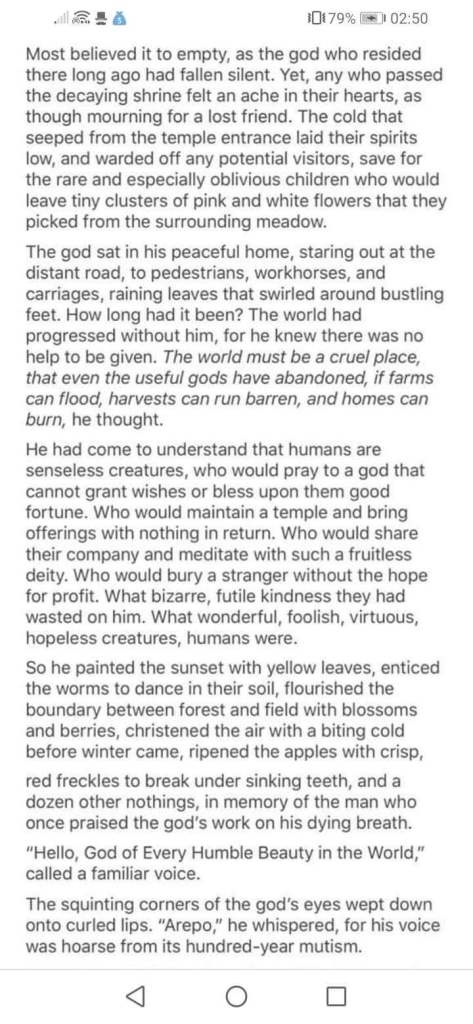 79% 02:50

Most believed it to empty, as the god who resided there long ago had fallen silent. Yet, any who passed the decaying shrine felt an ache in their hearts, as though mourning for a lost friend. The cold that seeped from the temple entrance laid their spirits low, and warded off any potential visitors, save for the rare and especially oblivious children who would leave tiny clusters of pink and white flowers that they picked from the surrounding meadow.

The god sat in his peaceful home, staring out at the distant road, to pedestrians, workhorses, and carriages, raining leaves that swirled around bustling feet. How long had it been? The world had progressed without him, for he knew there was no help to be given. The world must be a cruel place, that even the useful gods have abandoned, if farms can flood, harvests can run barren, and homes can burn, he thought.

He had come to understand that humans are senseless creatures, who would pray to a god that cannot grant wishes or bless upon them good fortune. Who would maintain a temple and bring offerings with nothing in return. Who would share their company and meditate with such a fruitless deity. Who would bury a stranger without the hope for profit. What bizarre, futile kindness they had wasted on him. What wonderful, foolish, virtuous, hopeless creatures, humans were.

So he painted the sunset with yellow leaves, enticed the worms to dance in their soil, flourished the boundary between forest and field with blossoms and berries, christened the air with a biting cold before winter came, ripened the apples with crisp, red freckles to break under sinking teeth, and a dozen other nothings, in memory of the man who once praised the god's work on his dying breath.

"Hello, God of Every Humble Beauty in the World," called a familiar voice.

The squinting corners of the god's eyes wept down onto curled lips. "Arepo," he whispered, for his voice was hoarse from its hundred-year mutism.